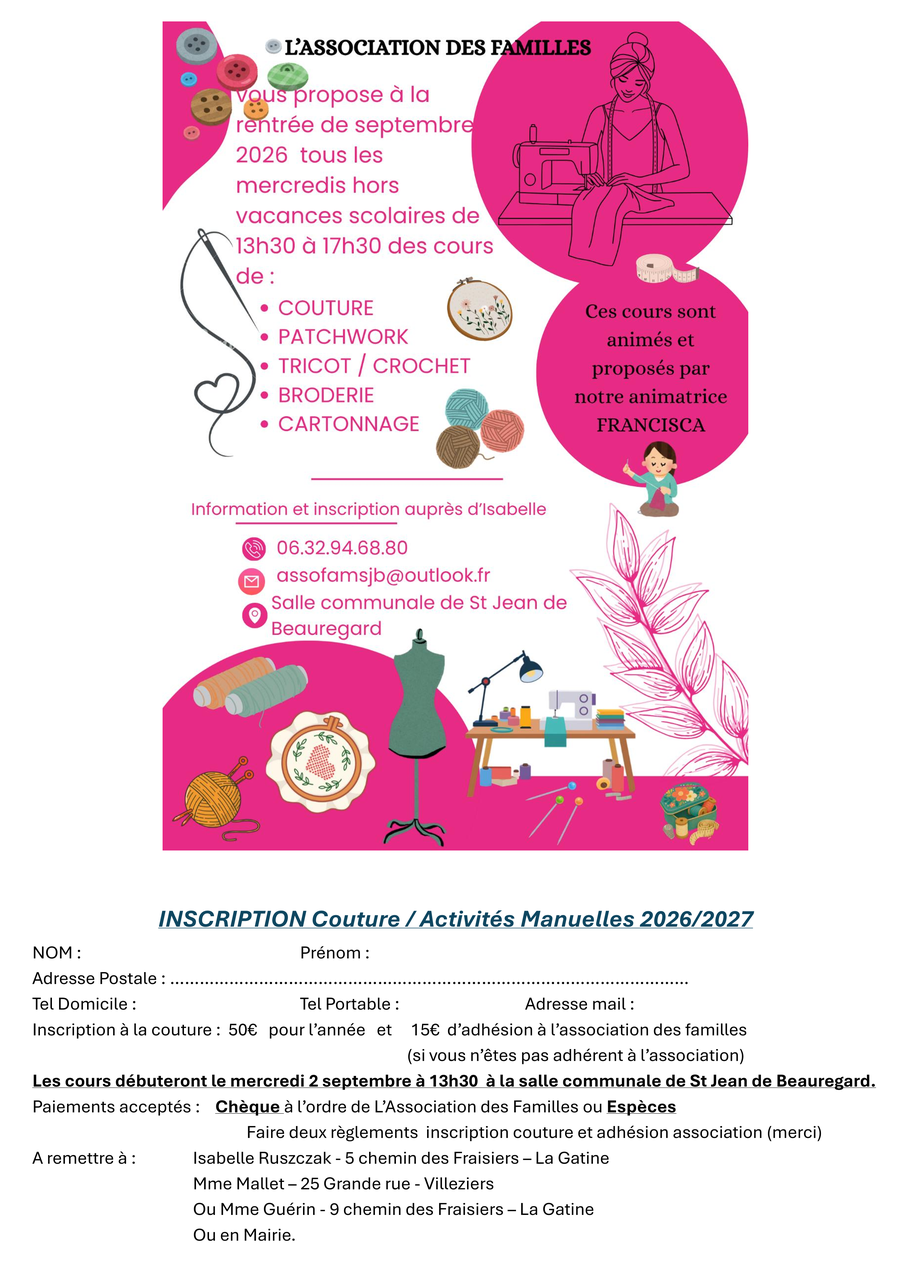 L'ASSOCIATION DES FAMILLES

Vous propose à la rentrée de septembre 2026 tous les mercredis hors vacances scolaires de 13h30 à 17h30 des cours de :

• COUTURE
• PATCHWORK
• TRICOT / CROCHET
• BRODERIE
• CARTONNAGE

Ces cours sont animés et proposés par notre animatrice FRANCISCA

Information et inscription auprès d'Isabelle

06.32.94.68.80
assofamsjb@outlook.fr
Salle communale de St Jean de Beauregard

INSCRIPTION Couture / Activités Manuelles 2026/2027

NOM : Prénom :
Adresse Postale :
Tel Domicile : Tel Portable : Adresse mail :
Inscription à la couture : 50€ pour l'année et 15€ d'adhésion à l'association des familles
(si vous n'êtes pas adhérent à l'association)

Les cours débuteront le mercredi 2 septembre à 13h30 à la salle communale de St Jean de Beauregard.

Paiements acceptés : Chèque à l'ordre de L'Association des Familles ou Espèces
Faire deux règlements inscription couture et adhésion association (merci)

A remettre à : Isabelle Ruszczak - 5 chemin des Fraisiers – La Gatine
Mme Mallet – 25 Grande rue - Villeziers
Ou Mme Guérin - 9 chemin des Fraisiers – La Gatine
Ou en Mairie.